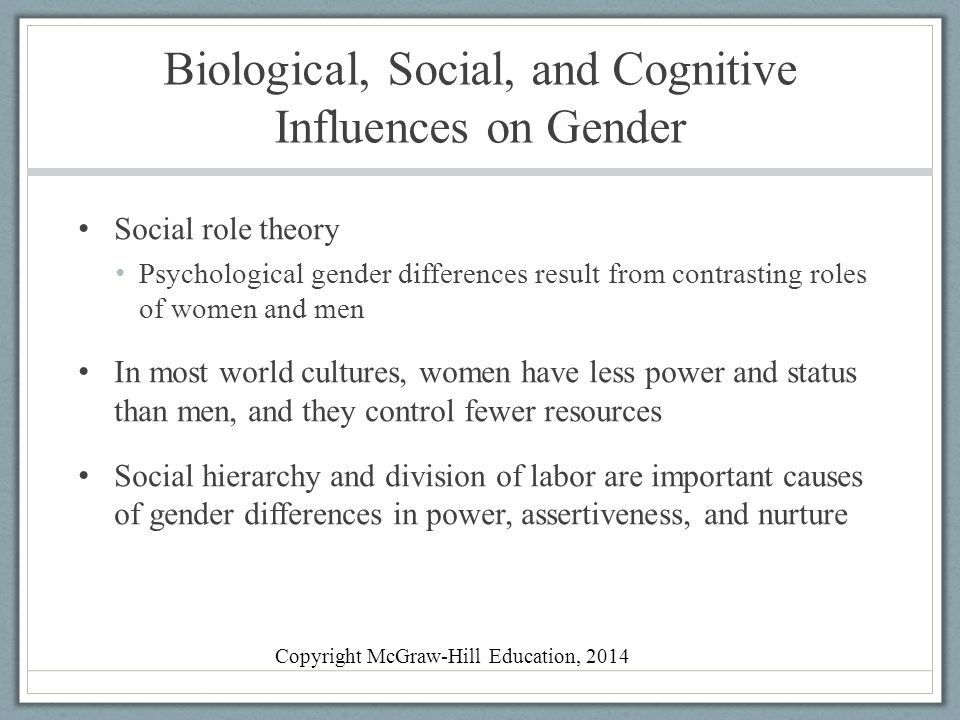 Biological, Social, and Cognitive Influences on Gender

• Social role theory
  • Psychological gender differences result from contrasting roles of women and men

• In most world cultures, women have less power and status than men, and they control fewer resources

• Social hierarchy and division of labor are important causes of gender differences in power, assertiveness, and nurture

Copyright McGraw-Hill Education, 2014